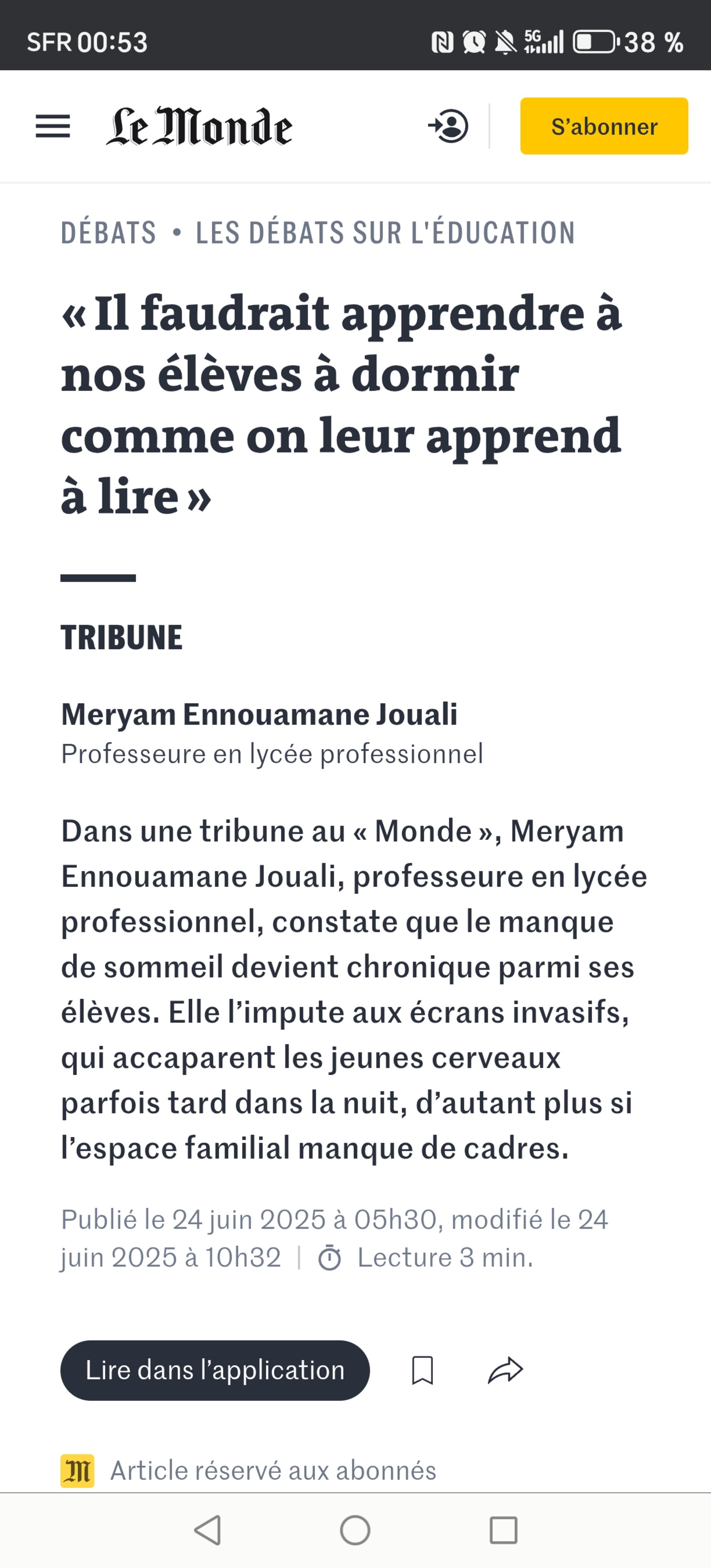 SFR 00:53 5G 38 %

Le Monde

S'abonner

DÉBATS • LES DÉBATS SUR L'ÉDUCATION

« Il faudrait apprendre à nos élèves à dormir comme on leur apprend à lire »

TRIBUNE

Meryam Ennouamane Jouali
Professeure en lycée professionnel

Dans une tribune au « Monde », Meryam Ennouamane Jouali, professeure en lycée professionnel, constate que le manque de sommeil devient chronique parmi ses élèves. Elle l'impute aux écrans invasifs, qui accaparent les jeunes cerveaux parfois tard dans la nuit, d'autant plus si l'espace familial manque de cadres.

Publié le 24 juin 2025 à 05h30, modifié le 24 juin 2025 à 10h32 | Lecture 3 min.

Lire dans l'application

M Article réservé aux abonnés